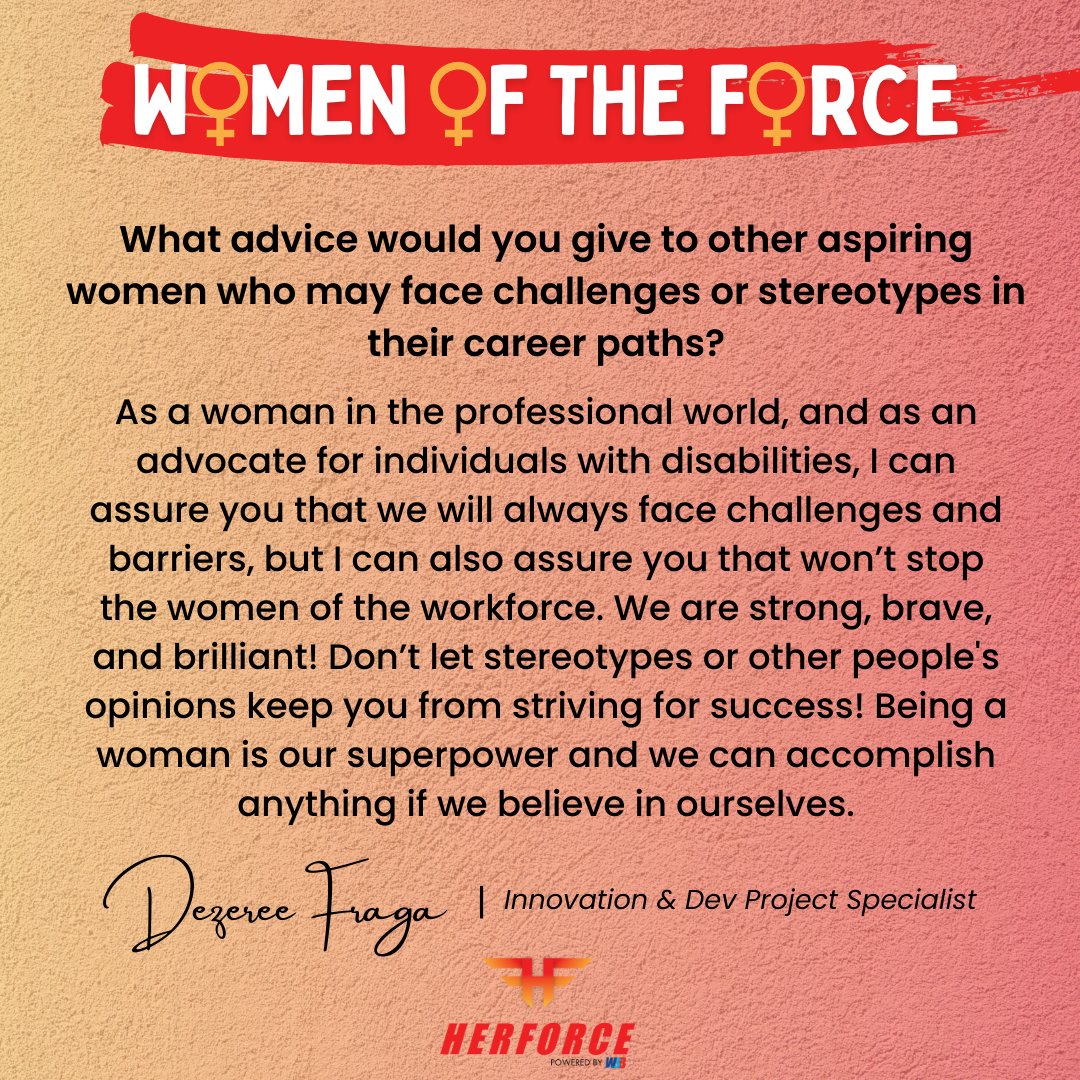 WOMEN OF THE FORCE

What advice would you give to other aspiring women who may face challenges or stereotypes in their career paths?

As a woman in the professional world, and as an advocate for individuals with disabilities, I can assure you that we will always face challenges and barriers, but I can also assure you that won't stop the women of the workforce. We are strong, brave, and brilliant! Don't let stereotypes or other people's opinions keep you from striving for success! Being a woman is our superpower and we can accomplish anything if we believe in ourselves.

Dezeree Fraga | Innovation & Dev Project Specialist

HERFORCE
POWERED BY WB